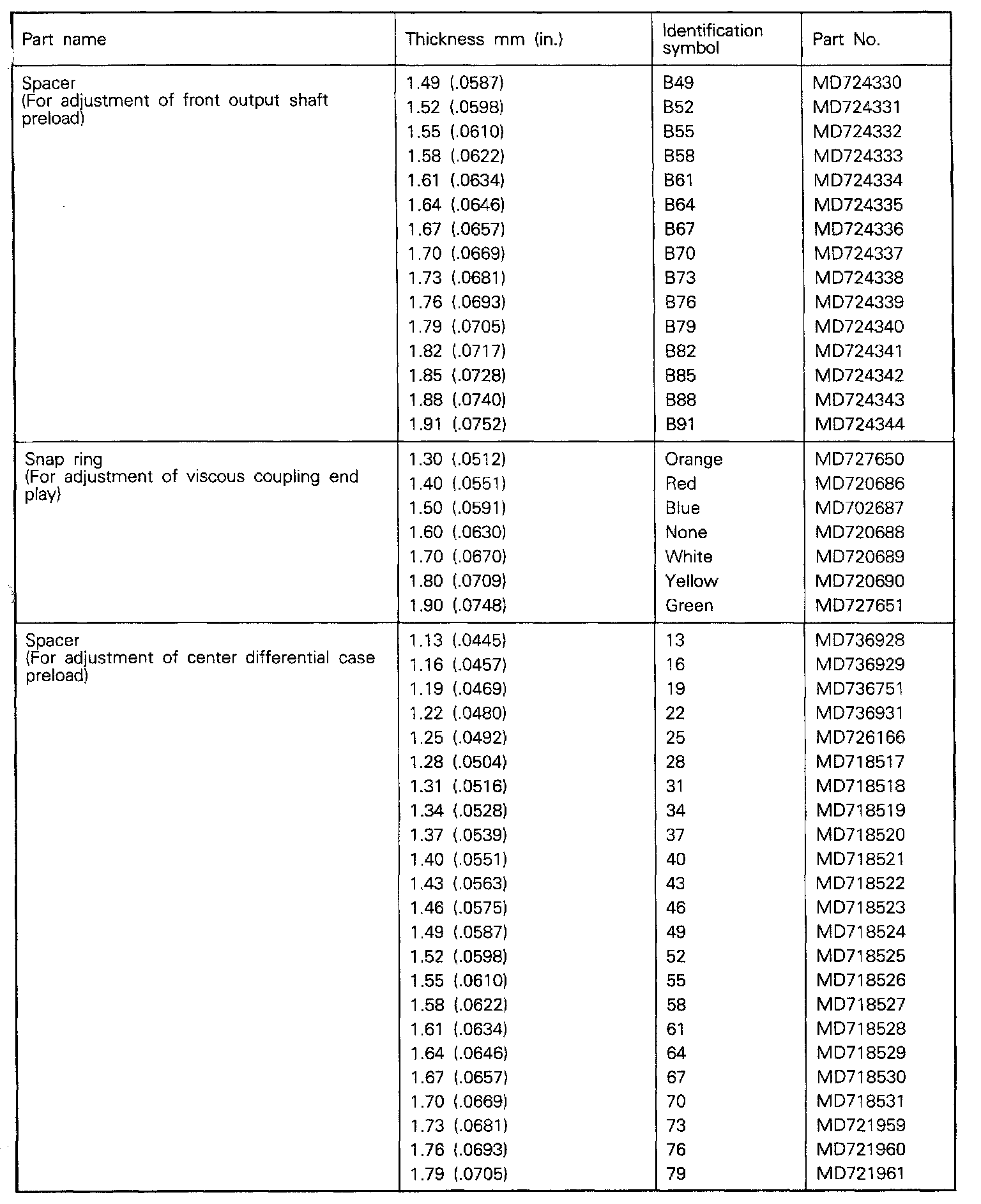 | Part name | Thickness mm (in.) | Identification symbol | Part No. |
|---|---|---|---|
| Spacer (For adjustment of front output shaft preload) | 1.49 (.0587) | B49 | MD724330 |
| | 1.52 (.0598) | B52 | MD724331 |
| | 1.55 (.0610) | B55 | MD724332 |
| | 1.58 (.0622) | B58 | MD724333 |
| | 1.61 (.0634) | B61 | MD724334 |
| | 1.64 (.0646) | B64 | MD724335 |
| | 1.67 (.0657) | B67 | MD724336 |
| | 1.70 (.0669) | B70 | MD724337 |
| | 1.73 (.0681) | B73 | MD724338 |
| | 1.76 (.0693) | B76 | MD724339 |
| | 1.79 (.0705) | B79 | MD724340 |
| | 1.82 (.0717) | B82 | MD724341 |
| | 1.85 (.0728) | B85 | MD724342 |
| | 1.88 (.0740) | B88 | MD724343 |
| | 1.91 (.0752) | B91 | MD724344 |
| Snap ring (For adjustment of viscous coupling end play) | 1.30 (.0512) | Orange | MD727650 |
| | 1.40 (.0551) | Red | MD720686 |
| | 1.50 (.0591) | Blue | MD702687 |
| | 1.60 (.0630) | None | MD720688 |
| | 1.70 (.0670) | White | MD720689 |
| | 1.80 (.0709) | Yellow | MD720690 |
| | 1.90 (.0748) | Green | MD727651 |
| Spacer (For adjustment of center differential case preload) | 1.13 (.0445) | 13 | MD736928 |
| | 1.16 (.0457) | 16 | MD736929 |
| | 1.19 (.0469) | 19 | MD736751 |
| | 1.22 (.0480) | 22 | MD736931 |
| | 1.25 (.0492) | 25 | MD726166 |
| | 1.28 (.0504) | 28 | MD718517 |
| | 1.31 (.0516) | 31 | MD718518 |
| | 1.34 (.0528) | 34 | MD718519 |
| | 1.37 (.0539) | 37 | MD718520 |
| | 1.40 (.0551) | 40 | MD718521 |
| | 1.43 (.0563) | 43 | MD718522 |
| | 1.46 (.0575) | 46 | MD718523 |
| | 1.49 (.0587) | 49 | MD718524 |
| | 1.52 (.0598) | 52 | MD718525 |
| | 1.55 (.0610) | 55 | MD718526 |
| | 1.58 (.0622) | 58 | MD718527 |
| | 1.61 (.0634) | 61 | MD718528 |
| | 1.64 (.0646) | 64 | MD718529 |
| | 1.67 (.0657) | 67 | MD718530 |
| | 1.70 (.0669) | 70 | MD718531 |
| | 1.73 (.0681) | 73 | MD721959 |
| | 1.76 (.0693) | 76 | MD721960 |
| | 1.79 (.0705) | 79 | MD721961 |